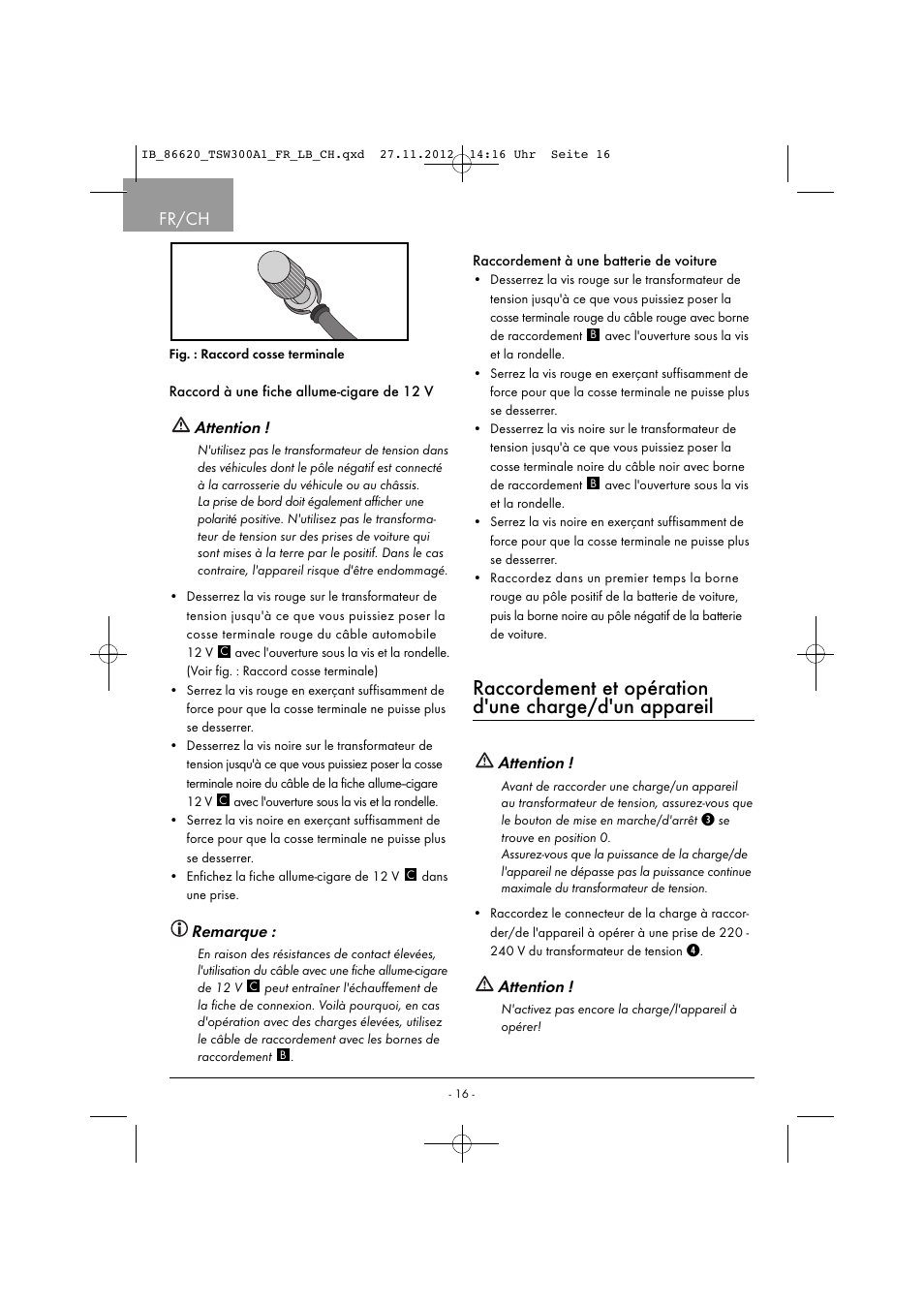 IB_86620_TSW300A1_FR_LB_CH.qxd 27.11.2012 14:16 Uhr Seite 16

FR/CH

Fig. : Raccord cosse terminale

Raccord à une fiche allume-cigare de 12 V

Attention !

N'utilisez pas le transformateur de tension dans des véhicules dont le pôle négatif est connecté à la carrosserie du véhicule ou au châssis. La prise de bord doit également afficher une polarité positive. N'utilisez pas le transformateur de tension sur des prises de voiture qui sont mises à la terre par le positif. Dans le cas contraire, l'appareil risque d'être endommagé.

• Desserrez la vis rouge sur le transformateur de tension jusqu'à ce que vous puissiez poser la cosse terminale rouge du câble automobile 12 V C avec l'ouverture sous la vis et la rondelle. (Voir fig. : Raccord cosse terminale)
• Serrez la vis rouge en exerçant suffisamment de force pour que la cosse terminale ne puisse plus se desserrer.
• Desserrez la vis noire sur le transformateur de tension jusqu'à ce que vous puissiez poser la cosse terminale noire du câble de la fiche allume-cigare 12 V C avec l'ouverture sous la vis et la rondelle.
• Serrez la vis noire en exerçant suffisamment de force pour que la cosse terminale ne puisse plus se desserrer.
• Enfichez la fiche allume-cigare de 12 V C dans une prise.

Remarque :

En raison des résistances de contact élevées, l'utilisation du câble avec une fiche allume-cigare de 12 V C peut entraîner l'échauffement de la fiche de connexion. Voilà pourquoi, en cas d'opération avec des charges élevées, utilisez le câble de raccordement avec les bornes de raccordement B.

Raccordement à une batterie de voiture

• Desserrez la vis rouge sur le transformateur de tension jusqu'à ce que vous puissiez poser la cosse terminale rouge du câble rouge avec borne de raccordement B avec l'ouverture sous la vis et la rondelle.
• Serrez la vis rouge en exerçant suffisamment de force pour que la cosse terminale ne puisse plus se desserrer.
• Desserrez la vis noire sur le transformateur de tension jusqu'à ce que vous puissiez poser la cosse terminale noire du câble noir avec borne de raccordement B avec l'ouverture sous la vis et la rondelle.
• Serrez la vis noire en exerçant suffisamment de force pour que la cosse terminale ne puisse plus se desserrer.
• Raccordez dans un premier temps la borne rouge au pôle positif de la batterie de voiture, puis la borne noire au pôle négatif de la batterie de voiture.

Raccordement et opération d'une charge/d'un appareil

Attention !

Avant de raccorder une charge/un appareil au transformateur de tension, assurez-vous que le bouton de mise en marche/d'arrêt 3 se trouve en position 0.
Assurez-vous que la puissance de la charge/de l'appareil ne dépasse pas la puissance continue maximale du transformateur de tension.

• Raccordez le connecteur de la charge à raccorder/de l'appareil à opérer à une prise de 220 - 240 V du transformateur de tension 4.

Attention !

N'activez pas encore la charge/l'appareil à opérer!

- 16 -